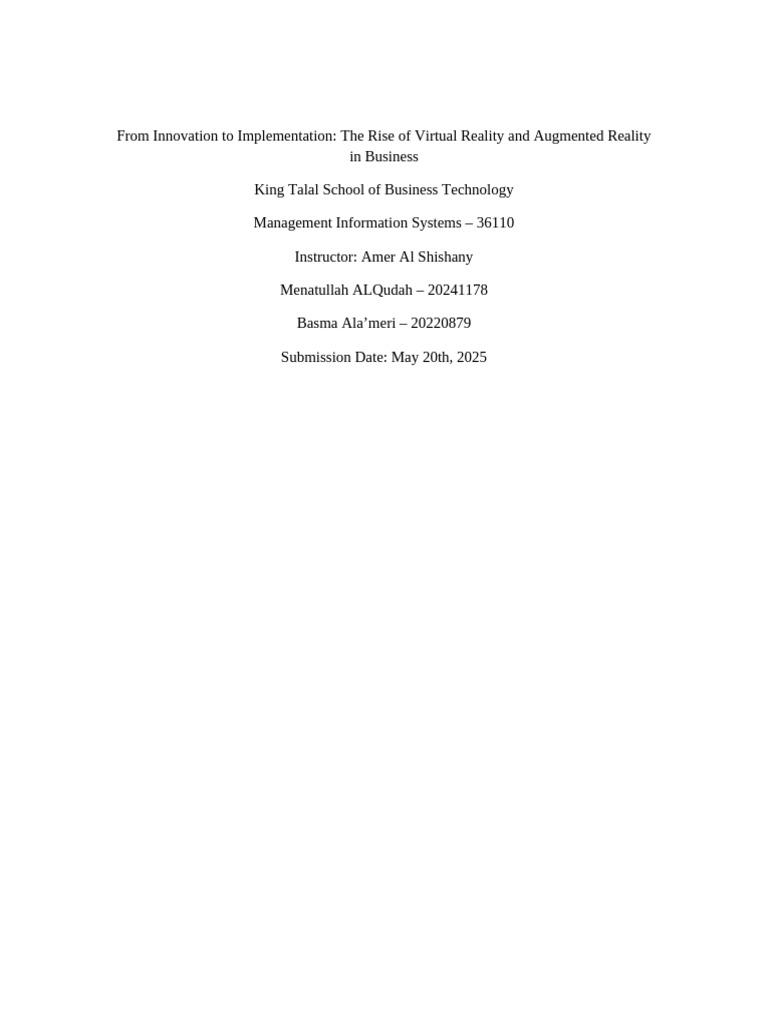 From Innovation to Implementation: The Rise of Virtual Reality and Augmented Reality in Business

King Talal School of Business Technology

Management Information Systems – 36110

Instructor: Amer Al Shishany

Menatullah ALQudah – 20241178

Basma Ala’meri – 20220879

Submission Date: May 20th, 2025